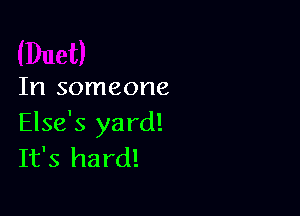 (Duet)
In someone
Else's yard!
It's hard!